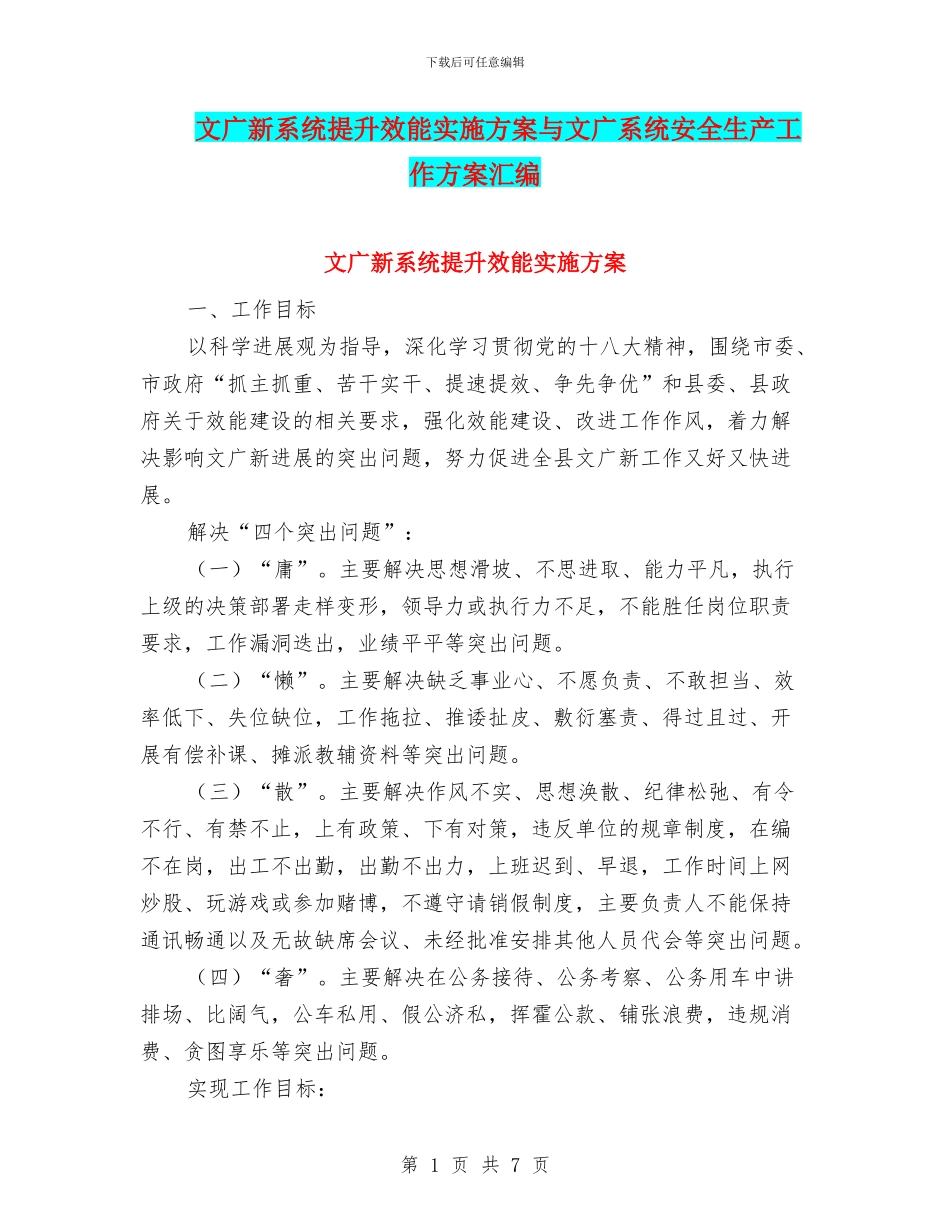 下载后可任意编辑

文广新系统提升效能实施方案与文广系统安全生产工作方案汇编

文广新系统提升效能实施方案

一、工作目标

以科学进展观为指导，深化学习贯彻党的十八大精神，围绕市委、市政府“抓主抓重、苦干实干、提速提效、争先争优”和县委、县政府关于效能建设的相关要求，强化效能建设、改进工作作风，着力解决影响文广新进展的突出问题，努力促进全县文广新工作又好又快进展。

解决“四个突出问题”：

（一）“庸”。主要解决思想滑坡、不思进取、能力平凡，执行上级的决策部署走样变形，领导力或执行力不足，不能胜任岗位职责要求，工作漏洞迭出，业绩平平等突出问题。

（二）“懒”。主要解决缺乏事业心、不愿负责、不敢担当、效率低下、失位缺位，工作拖拉、推诿扯皮、敷衍塞责、得过且过、开展有偿补课、摊派教辅资料等突出问题。

（三）“散”。主要解决作风不实、思想涣散、纪律松弛、有令不行、有禁不止，上有政策、下有对策，违反单位的规章制度，在编不在岗，出工不出勤，出勤不出力，上班迟到、早退，工作时间上网炒股、玩游戏或参加赌博，不遵守请销假制度，主要负责人不能保持通讯畅通以及无故缺席会议、未经批准安排其他人员代会等突出问题。

（四）“奢”。主要解决在公务接待、公务考察、公务用车中讲排场、比阔气，公车私用、假公济私，挥霍公款、铺张浪费，违规消费、贪图享乐等突出问题。

实现工作目标：

第 1 页 共 7 页